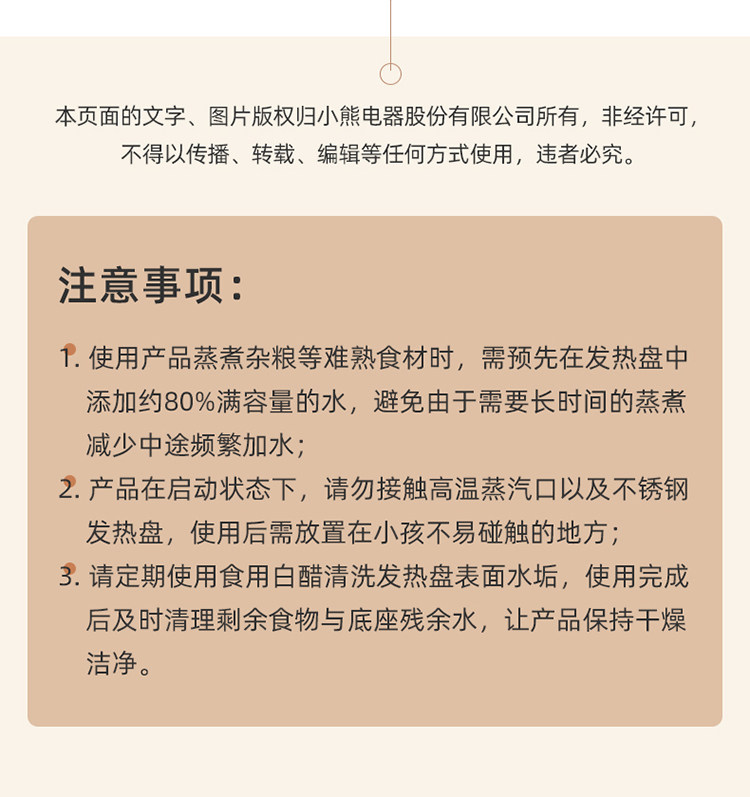 本页面的文字、图片版权归小熊电器股份有限公司所有，非经许可，不得以传播、转载、编辑等任何方式使用，违者必究。

注意事项：

1. 使用产品蒸煮杂粮等难熟食材时，需预先在发热盘中添加约80%满容量的水，避免由于需要长时间的蒸煮减少中途频繁加水；

2. 产品在启动状态下，请勿接触高温蒸汽口以及不锈钢发热盘，使用后需放置在小孩不易碰触的地方；

3. 请定期使用食用白醋清洗发热盘表面水垢，使用完成后及时清理剩余食物与底座残余水，让产品保持干燥洁净。